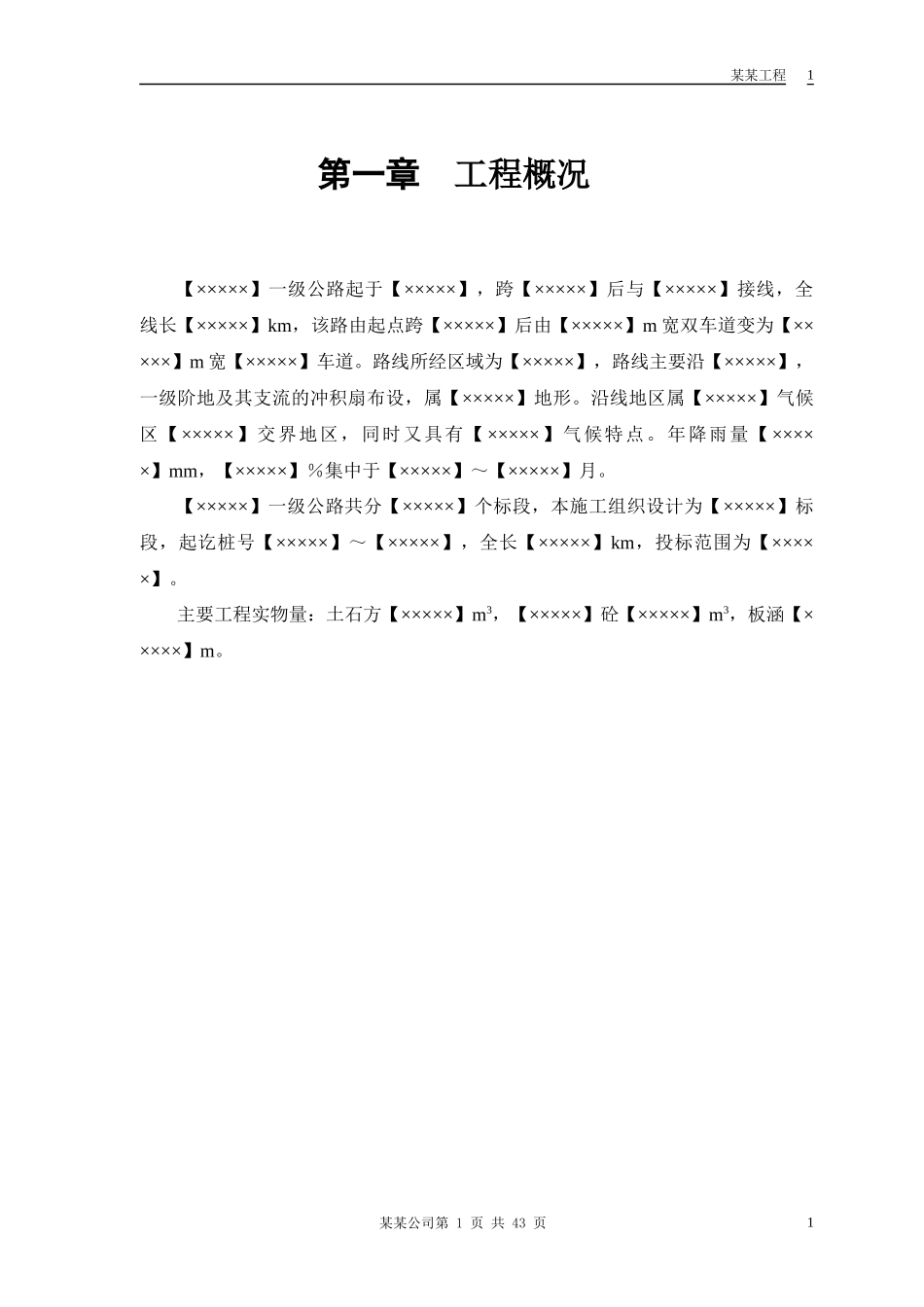 某某工程　1

第一章　工程概况

【×××××】一级公路起于【×××××】，跨【×××××】后与【×××××】接线，全线长【×××××】km，该路由起点跨【×××××】后由【×××××】m宽双车道变为【×××××】m宽【×××××】车道。路线所经区域为【×××××】，路线主要沿【×××××】，一级阶地及其支流的冲积扇布设，属【×××××】地形。沿线地区属【×××××】气候区【×××××】交界地区，同时又具有【×××××】气候特点。年降雨量【×××××】mm，【×××××】%集中于【×××××】～【×××××】月。

【×××××】一级公路共分【×××××】个标段，本施工组织设计为【×××××】标段，起讫桩号【×××××】～【×××××】，全长【×××××】km，投标范围为【×××××】。

主要工程实物量：土石方【×××××】$m^3$，【×××××】砼【×××××】$m^3$，板涵【×××××】m。

某某公司第 1 页 共 43 页　1